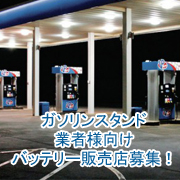 ガソリンスタンド
業者様向け
バッテリー販売店募集！